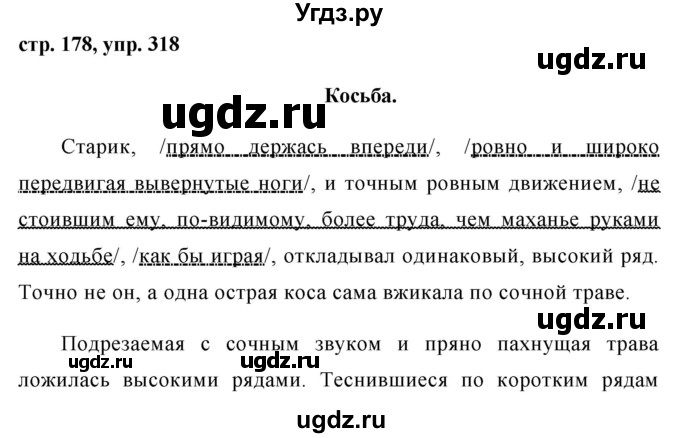 Угдз.ру

стр. 178, упр. 318

ugdz.ru

Косьба.

ugdz.ru

Старик, /прямо держась впереди/, /ровно и широко передвигая вывернутые ноги/, и точным ровным движением, /не стоившим ему, по-видимому, более труда, чем маханье руками на ходьбе/, /как бы играя/, откладывал одинаковый, высокий ряд. Точно не он, а одна острая коса сама вжикала по сочной траве.

ugdz.ru

Подрезаемая с сочным звуком и пряно пахнущая трава ложилась высокими рядами. Теснившиеся по коротким рядам

ugdz.ru ugdz.ru

ugdz.ru